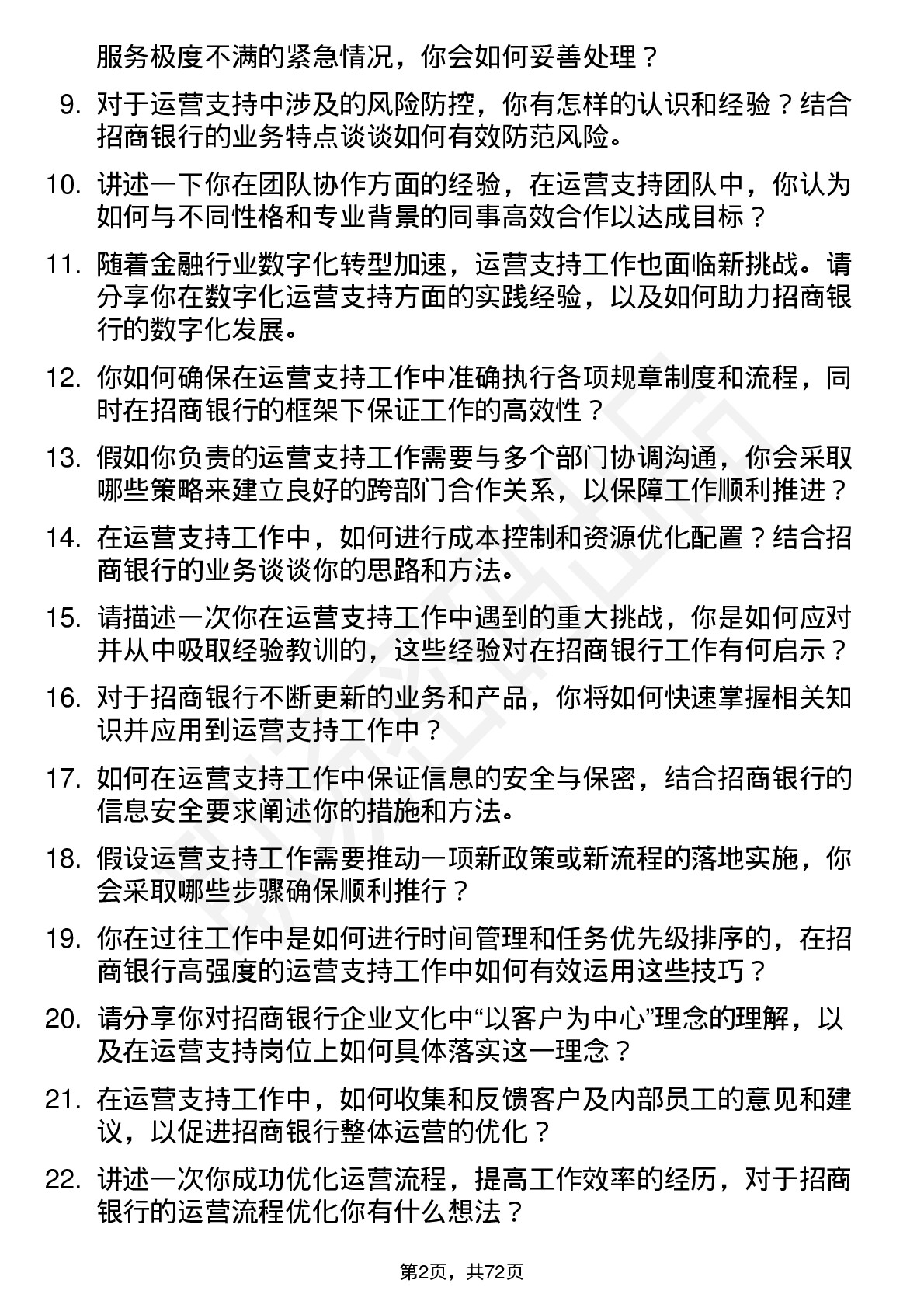 服务极度不满的紧急情况，你会如何妥善处理？

9. 对于运营支持中涉及的风险防控，你有怎样的认识和经验？结合招商银行的业务特点谈谈如何有效防范风险。

10. 讲述一下你在团队协作方面的经验，在运营支持团队中，你认为如何与不同性格和专业背景的同事高效合作以达成目标？

11. 随着金融行业数字化转型加速，运营支持工作也面临新挑战。请分享你在数字化运营支持方面的实践经验，以及如何助力招商银行的数字化发展。

12. 你如何确保在运营支持工作中准确执行各项规章制度和流程，同时在招商银行的框架下保证工作的高效性？

13. 假如你负责的运营支持工作需要与多个部门协调沟通，你会采取哪些策略来建立良好的跨部门合作关系，以保障工作顺利推进？

14. 在运营支持工作中，如何进行成本控制和资源优化配置？结合招商银行的业务谈谈你的思路和方法。

15. 请描述一次你在运营支持工作中遇到的重大挑战，你是如何应对并从中吸取经验教训的，这些经验对在招商银行工作有何启示？

16. 对于招商银行不断更新的业务和产品，你将如何快速掌握相关知识并应用到运营支持工作中？

17. 如何在运营支持工作中保证信息的安全与保密，结合招商银行的信息安全要求阐述你的措施和方法。

18. 假设运营支持工作需要推动一项新政策或新流程的落地实施，你会采取哪些步骤确保顺利推行？

19. 你在过往工作中是如何进行时间管理和任务优先级排序的，在招商银行高强度的运营支持工作中如何有效运用这些技巧？

20. 请分享你对招商银行企业文化中“以客户为中心”理念的理解，以及在运营支持岗位上如何具体落实这一理念？

21. 在运营支持工作中，如何收集和反馈客户及内部员工的意见和建议，以促进招商银行整体运营的优化？

22. 讲述一次你成功优化运营流程，提高工作效率的经历，对于招商银行的运营流程优化你有什么想法？

第2页，共72页